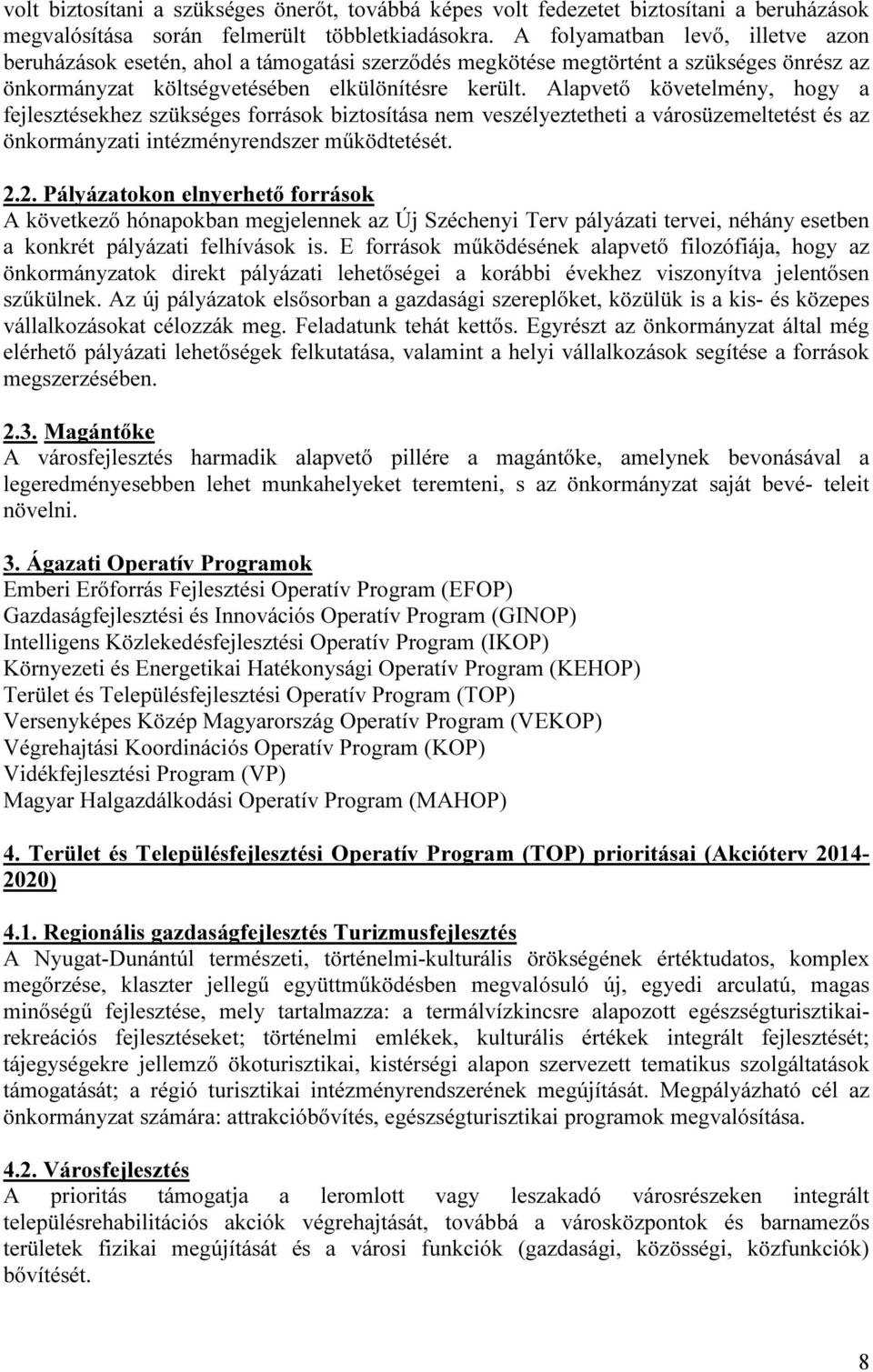 volt biztosítani a szükséges önerőt, továbbá képes volt fedezetet biztosítani a beruházások megvalósítása során felmerült többletkiadásokra. A folyamatban levő, illetve azon beruházások esetén, ahol a támogatási szerződés megkötése megtörtént a szükséges önrész az önkormányzat költségvetésében elkülönítésre került. Alapvető követelmény, hogy a fejlesztésekhez szükséges források biztosítása nem veszélyeztetheti a városüzemeltetést és az önkormányzati intézményrendszer működtetését.

2.2. Pályázatokon elnyerhető források
A következő hónapokban megjelennek az Új Széchenyi Terv pályázati tervei, néhány esetben a konkrét pályázati felhívások is. E források működésének alapvető filozófiája, hogy az önkormányzatok direkt pályázati lehetőségei a korábbi évekhez viszonyítva jelentősen szűkülnek. Az új pályázatok elsősorban a gazdasági szereplőket, közülük is a kis- és közepes vállalkozásokat célozzák meg. Feladatunk tehát kettős. Egyrészt az önkormányzat által még elérhető pályázati lehetőségek felkutatása, valamint a helyi vállalkozások segítése a források megszerzésében.

2.3. Magántőke
A városfejlesztés harmadik alapvető pillére a magántőke, amelynek bevonásával a legeredményesebben lehet munkahelyeket teremteni, s az önkormányzat saját bevé- teleit növelni.

3. Ágazati Operatív Programok
Emberi Erőforrás Fejlesztési Operatív Program (EFOP)
Gazdaságfejlesztési és Innovációs Operatív Program (GINOP)
Intelligens Közlekedésfejlesztési Operatív Program (IKOP)
Környezeti és Energetikai Hatékonysági Operatív Program (KEHOP)
Terület és Településfejlesztési Operatív Program (TOP)
Versenyképes Közép Magyarország Operatív Program (VEKOP)
Végrehajtási Koordinációs Operatív Program (KOP)
Vidékfejlesztési Program (VP)
Magyar Halgazdálkodási Operatív Program (MAHOP)

4. Terület és Településfejlesztési Operatív Program (TOP) prioritásai (Akcióterv 2014-2020)

4.1. Regionális gazdaságfejlesztés Turizmusfejlesztés
A Nyugat-Dunántúl természeti, történelmi-kulturális örökségének értéktudatos, komplex megőrzése, klaszter jellegű együttműködésben megvalósuló új, egyedi arculatú, magas minőségű fejlesztése, mely tartalmazza: a termálvízkincsre alapozott egészségturisztikai-rekreációs fejlesztéseket; történelmi emlékek, kulturális értékek integrált fejlesztését; tájegységekre jellemző ökoturisztikai, kistérségi alapon szervezett tematikus szolgáltatások támogatását; a régió turisztikai intézményrendszerének megújítását. Megpályázható cél az önkormányzat számára: attrakcióbővítés, egészségturisztikai programok megvalósítása.

4.2. Városfejlesztés
A prioritás támogatja a leromlott vagy leszakadó városrészeken integrált településrehabilitációs akciók végrehajtását, továbbá a városközpontok és barnamezős területek fizikai megújítását és a városi funkciók (gazdasági, közösségi, közfunkciók) bővítését.

8